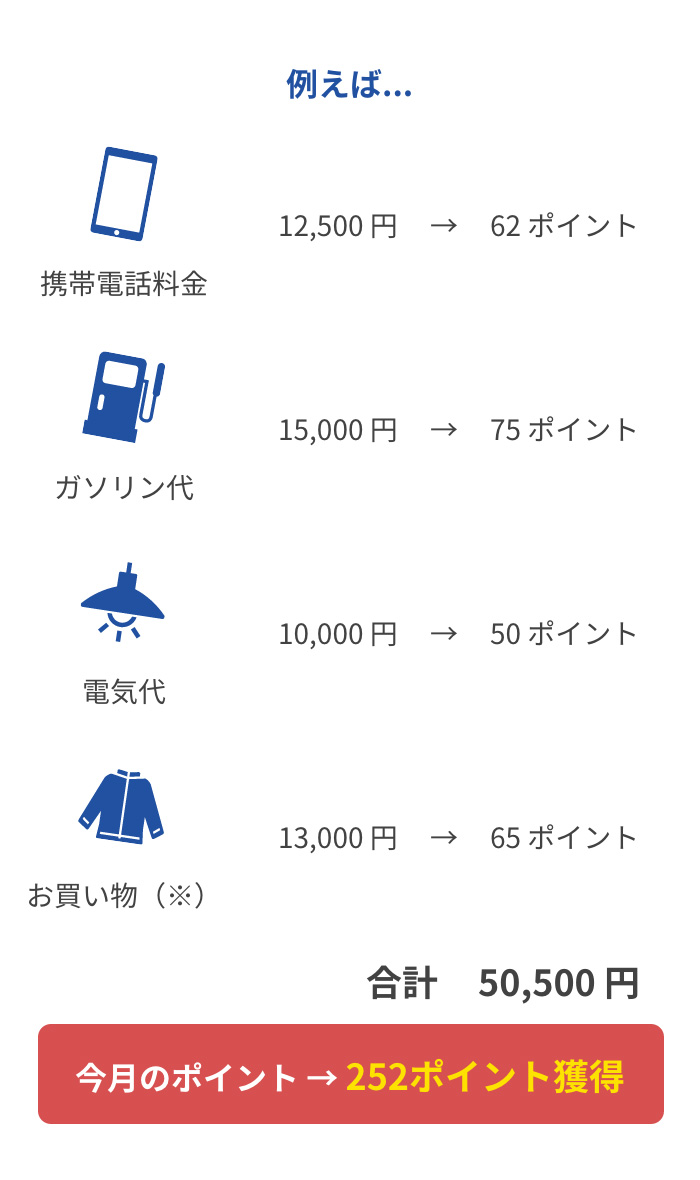 例えば...

携帯電話料金 12,500 円 → 62 ポイント

ガソリン代 15,000 円 → 75 ポイント

電気代 10,000 円 → 50 ポイント

お買い物（※） 13,000 円 → 65 ポイント

合計 50,500 円

今月のポイント → 252ポイント獲得